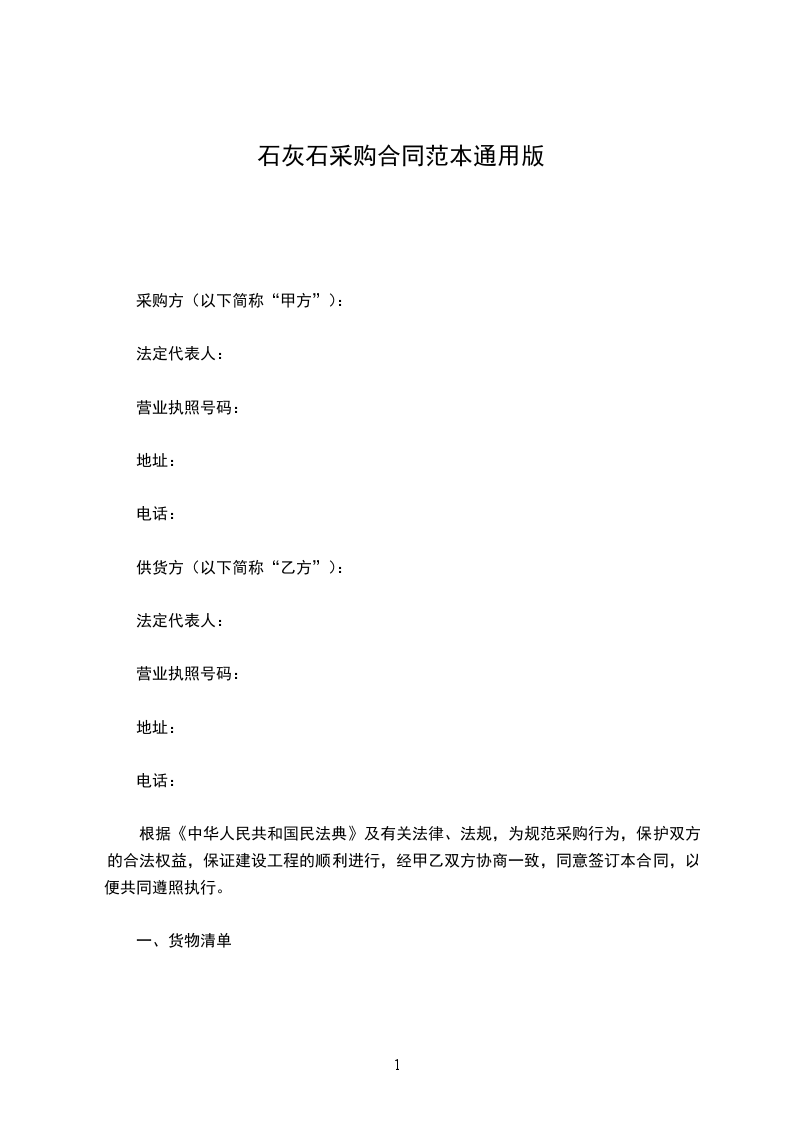 石灰石采购合同范本通用版

采购方（以下简称“甲方”）：

法定代表人：

营业执照号码：

地址：

电话：

供货方（以下简称“乙方”）：

法定代表人：

营业执照号码：

地址：

电话：

根据《中华人民共和国民法典》及有关法律、法规，为规范采购行为，保护双方的合法权益，保证建设工程的顺利进行，经甲乙双方协商一致，同意签订本合同，以便共同遵照执行。

一、货物清单

1